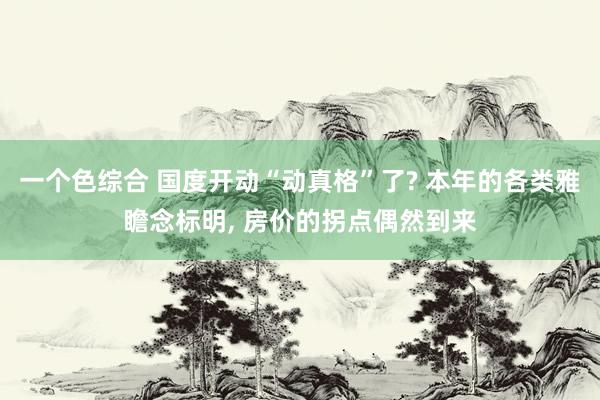 一个色综合 国度开动“动真格”了? 本年的各类雅瞻念标明, 房价的拐点偶然到来